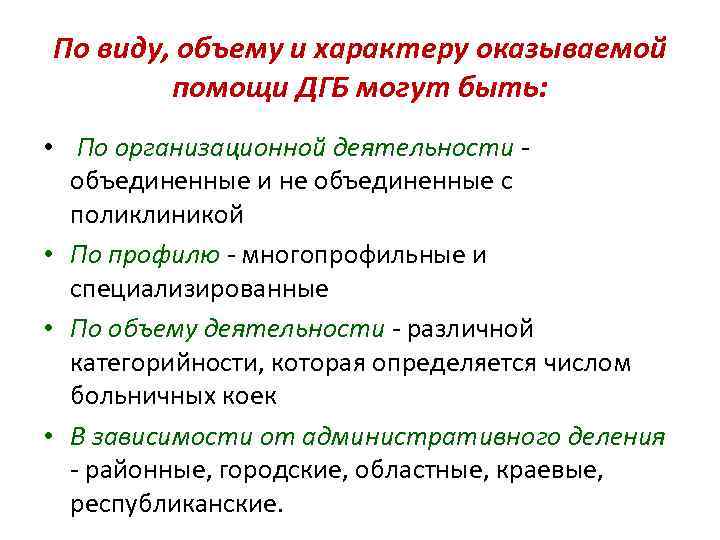 По виду, объему и характеру оказываемой помощи ДГБ могут быть:

• По организационной деятельности - объединенные и не объединенные с поликлиникой

• По профилю - многопрофильные и специализированные

• По объему деятельности - различной категорийности, которая определяется числом больничных коек

• В зависимости от административного деления - районные, городские, областные, краевые, республиканские.